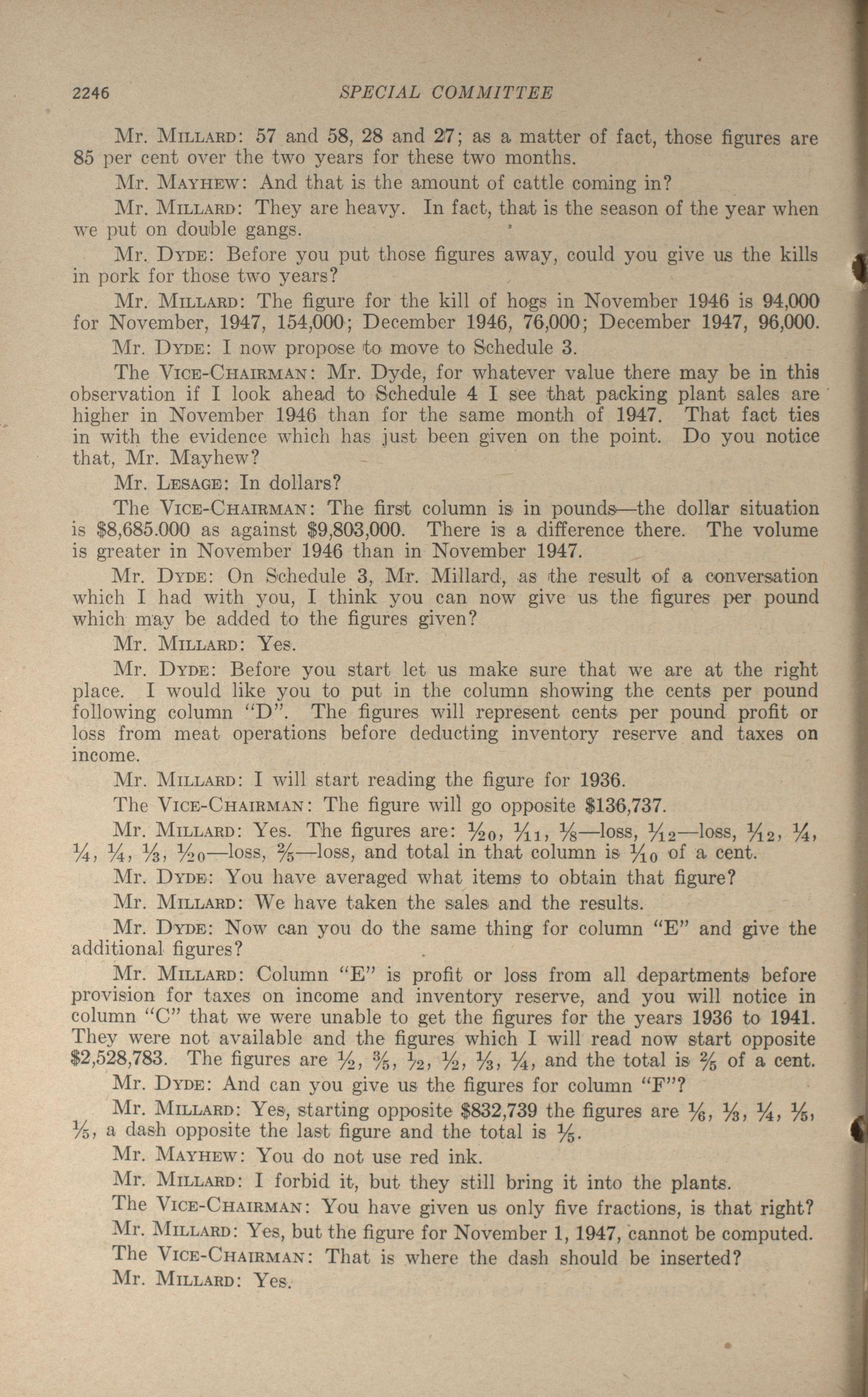 2246 SPECIAL COMMITTEE

Mr. MILLARD: 57 and 58, 28 and 27; as a matter of fact, those figures are 85 per cent over the two years for these two months.

Mr. MAYHEW: And that is the amount of cattle coming in?

Mr. MILLARD: They are heavy. In fact, that is the season of the year when we put on double gangs.

Mr. DYDE: Before you put those figures away, could you give us the kills in pork for those two years?

Mr. MILLARD: The figure for the kill of hogs in November 1946 is 94,000 for November, 1947, 154,000; December 1946, 76,000; December 1947, 96,000.

Mr. DYDE: I now propose to move to Schedule 3.

The VICE-CHAIRMAN: Mr. Dyde, for whatever value there may be in this observation if I look ahead to Schedule 4 I see that packing plant sales are higher in November 1946 than for the same month of 1947. That fact ties in with the evidence which has just been given on the point. Do you notice that, Mr. Mayhew?

Mr. LESAGE: In dollars?

The VICE-CHAIRMAN: The first column is in pounds—the dollar situation is $8,685.000 as against $9,803,000. There is a difference there. The volume is greater in November 1946 than in November 1947.

Mr. DYDE: On Schedule 3, Mr. Millard, as the result of a conversation which I had with you, I think you can now give us the figures per pound which may be added to the figures given?

Mr. MILLARD: Yes.

Mr. DYDE: Before you start let us make sure that we are at the right place. I would like you to put in the column showing the cents per pound following column "D". The figures will represent cents per pound profit or loss from meat operations before deducting inventory reserve and taxes on income.

Mr. MILLARD: I will start reading the figure for 1936.

The VICE-CHAIRMAN: The figure will go opposite $136,737.

Mr. MILLARD: Yes. The figures are: $\frac{1}{20}$, $\frac{1}{11}$, $\frac{1}{8}$—loss, $\frac{1}{12}$—loss, $\frac{1}{12}$, $\frac{1}{4}$, $\frac{1}{4}$, $\frac{1}{4}$, $\frac{1}{3}$, $\frac{1}{20}$—loss, $\frac{2}{5}$—loss, and total in that column is $\frac{1}{10}$ of a cent.

Mr. DYDE: You have averaged what items to obtain that figure?

Mr. MILLARD: We have taken the sales and the results.

Mr. DYDE: Now can you do the same thing for column "E" and give the additional figures?

Mr. MILLARD: Column "E" is profit or loss from all departments before provision for taxes on income and inventory reserve, and you will notice in column "C" that we were unable to get the figures for the years 1936 to 1941. They were not available and the figures which I will read now start opposite $2,528,783. The figures are $\frac{1}{2}$, $\frac{3}{5}$, $\frac{1}{2}$, $\frac{1}{2}$, $\frac{1}{3}$, $\frac{1}{4}$, and the total is $\frac{2}{5}$ of a cent.

Mr. DYDE: And can you give us the figures for column "F"?

Mr. MILLARD: Yes, starting opposite $832,739 the figures are $\frac{1}{6}$, $\frac{1}{3}$, $\frac{1}{4}$, $\frac{1}{5}$, $\frac{1}{5}$, a dash opposite the last figure and the total is $\frac{1}{5}$.

Mr. MAYHEW: You do not use red ink.

Mr. MILLARD: I forbid it, but they still bring it into the plants.

The VICE-CHAIRMAN: You have given us only five fractions, is that right?

Mr. MILLARD: Yes, but the figure for November 1, 1947, cannot be computed.

The VICE-CHAIRMAN: That is where the dash should be inserted?

Mr. MILLARD: Yes.